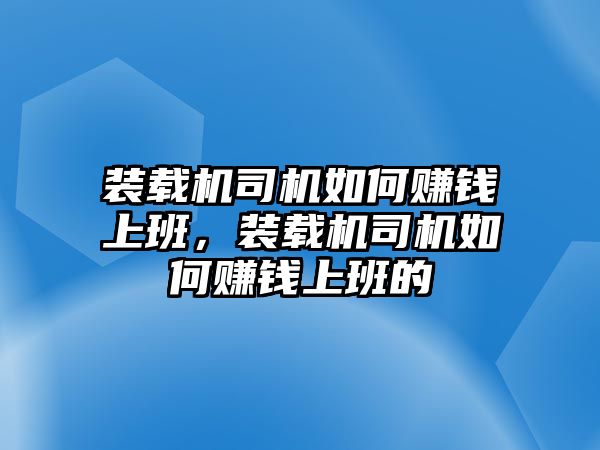 装载机司机如何赚钱上班，装载机司机如何赚钱上班的